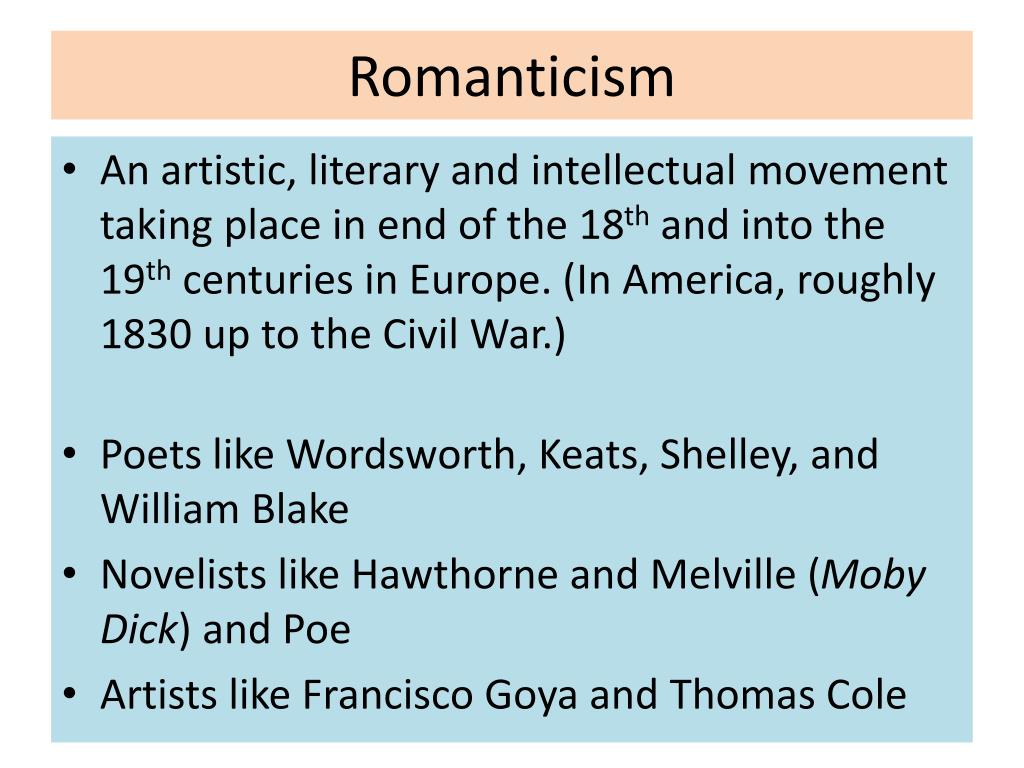 Romanticism

• An artistic, literary and intellectual movement taking place in end of the 18th and into the 19th centuries in Europe. (In America, roughly 1830 up to the Civil War.)

• Poets like Wordsworth, Keats, Shelley, and William Blake
• Novelists like Hawthorne and Melville (Moby Dick) and Poe
• Artists like Francisco Goya and Thomas Cole